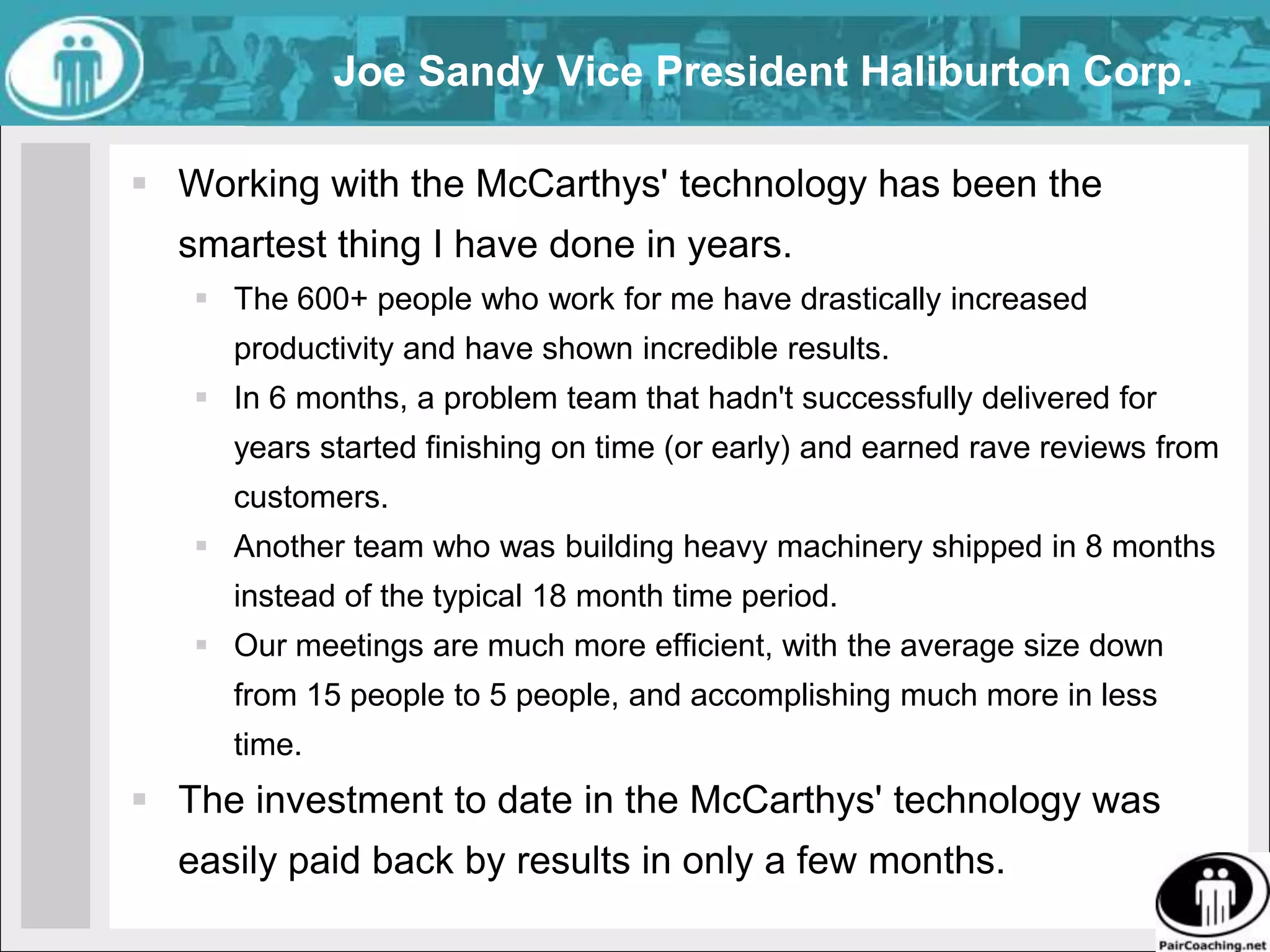 Joe Sandy Vice President Haliburton Corp.

Working with the McCarthys' technology has been the smartest thing I have done in years.

The 600+ people who work for me have drastically increased productivity and have shown incredible results.

In 6 months, a problem team that hadn't successfully delivered for years started finishing on time (or early) and earned rave reviews from customers.

Another team who was building heavy machinery shipped in 8 months instead of the typical 18 month time period.

Our meetings are much more efficient, with the average size down from 15 people to 5 people, and accomplishing much more in less time.

The investment to date in the McCarthys' technology was easily paid back by results in only a few months.

PairCoaching.net